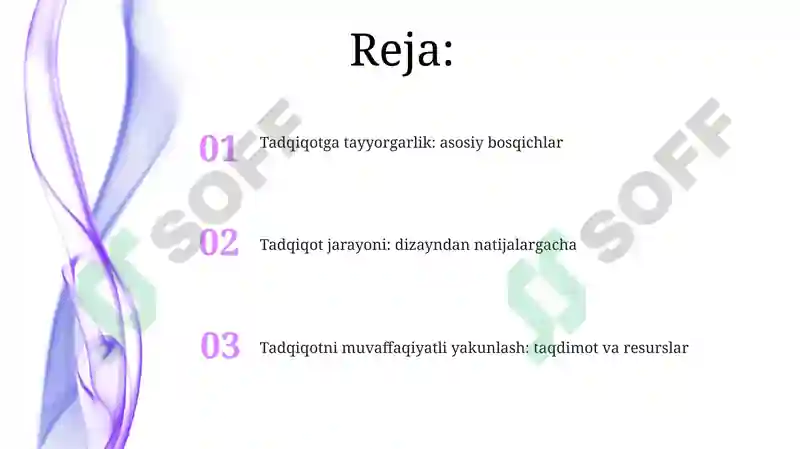 Reja:

01 Tadqiqotga tayyorgarlik: asosiy bosqichlar

02 Tadqiqot jarayoni: dizayndan natijalargacha

03 Tadqiqotni muvaffaqiyatli yakunlash: taqdimot va resurslar

SOFF SOFF